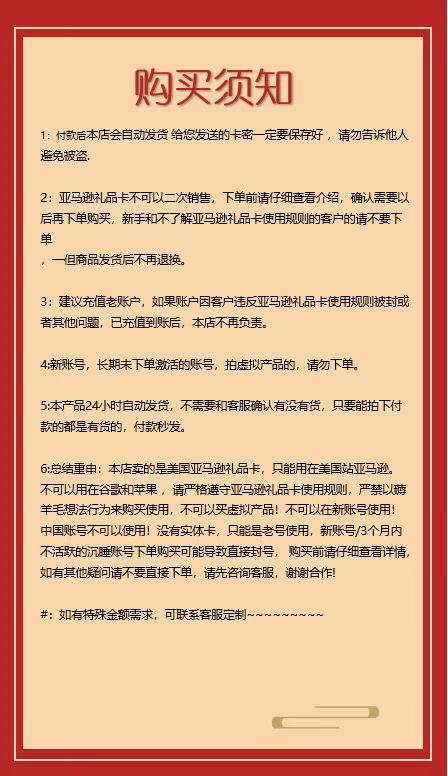 购买须知

1：付款后本店会自动发货 给您发送的卡密一定要保存好，请勿告诉他人避免被盗.

2：亚马逊礼品卡不可以二次销售，下单前请仔细查看介绍，确认需要以后再下单购买，新手和不了解亚马逊礼品卡使用规则的客户的请不要下单
，一但商品发货后不再退换。

3：建议充值老账户，如果账户因客户违反亚马逊礼品卡使用规则被封或者其他问题，已充值到账后，本店不再负责。

4:新账号，长期未下单激活的账号，拍虚拟产品的，请勿下单。

5:本产品24小时自动发货，不需要和客服确认有没有货，只要能拍下付款的都是有货的，付款秒发。

6:总结重申：本店卖的是美国亚马逊礼品卡，只能用在美国站亚马逊。不可以用在谷歌和苹果，请严格遵守亚马逊礼品卡使用规则，严禁以薅羊毛想法行为来购买使用，不可以买虚拟产品！不可以在新账号使用！中国账号不可以使用！没有实体卡，只能是老号使用，新账号/3个月内不活跃的沉睡账号下单购买可能导致直接封号，购买前请仔细查看详情，如有其他疑问请不要直接下单，请先咨询客服，谢谢合作!

#：如有特殊金额需求，可联系客服定制~~~~~~~~~~